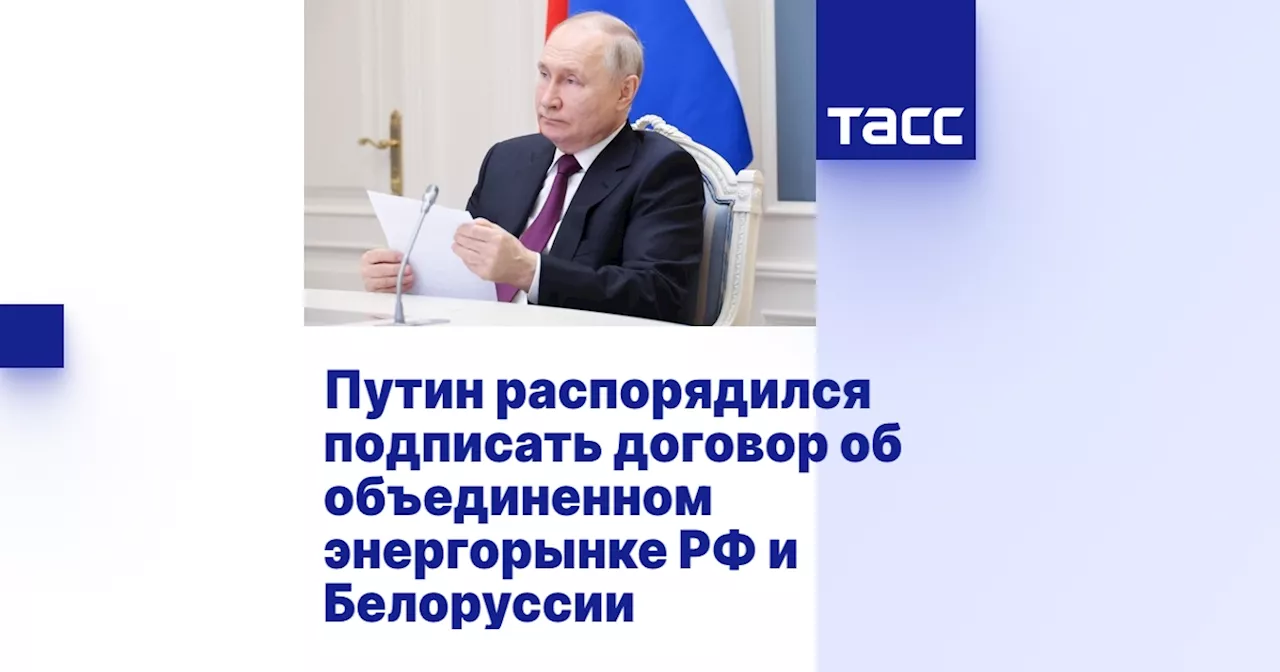 ТАСС

Путин распорядился подписать договор об объединенном энергорынке РФ и Белоруссии